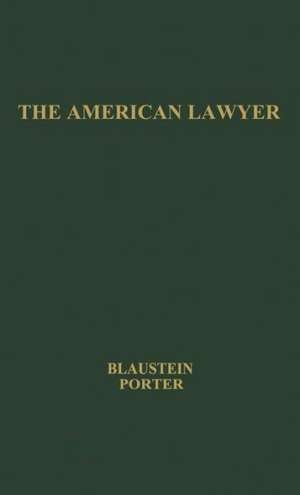 THE AMERICAN LAWYER

BLAUSTEIN
PORTER